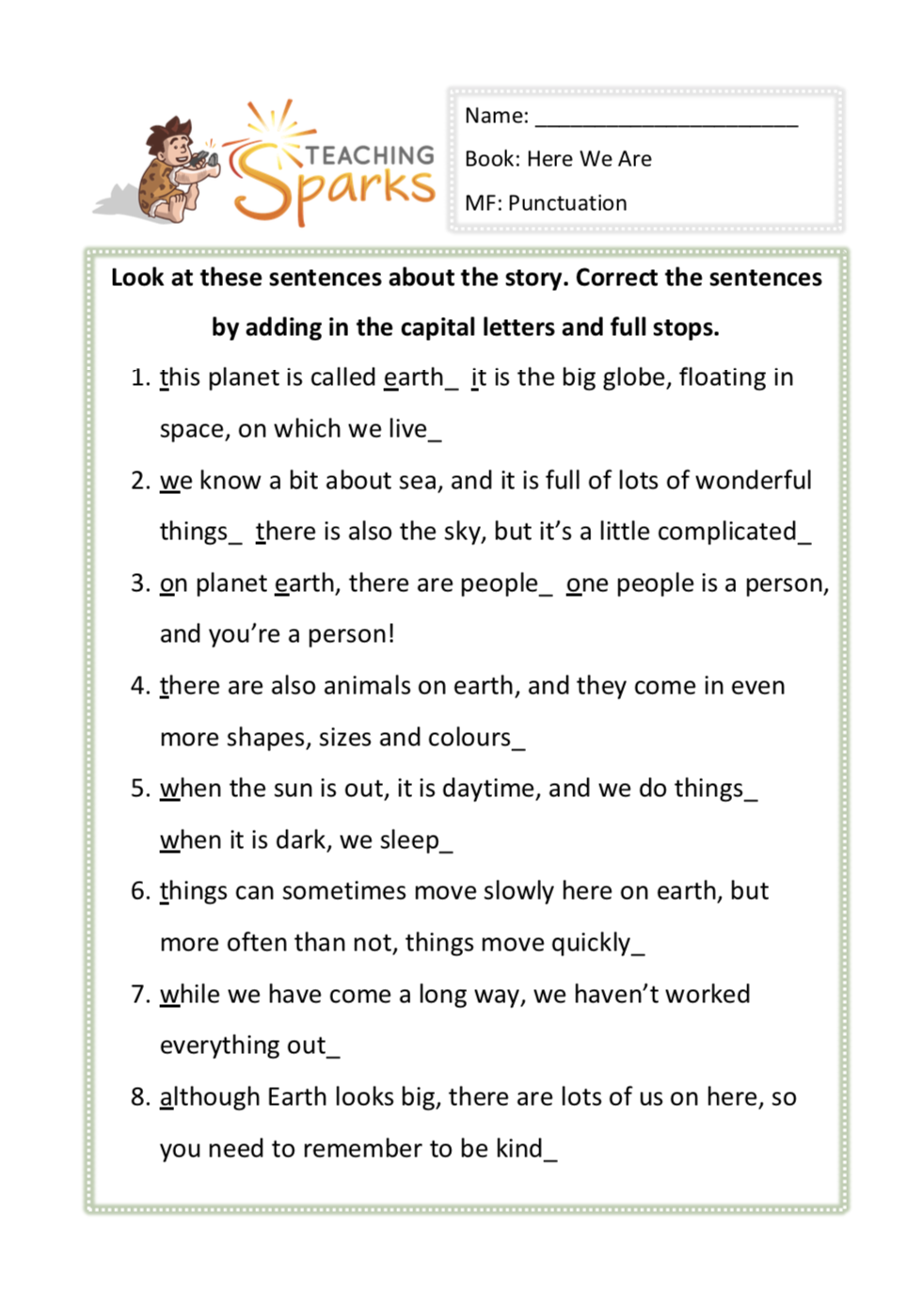 TEACHING Sparks

Name: ______________________

Book: Here We Are

MF: Punctuation

Look at these sentences about the story. Correct the sentences by adding in the capital letters and full stops.

1. this planet is called earth_ it is the big globe, floating in space, on which we live_
2. we know a bit about sea, and it is full of lots of wonderful things_ there is also the sky, but it's a little complicated_
3. on planet earth, there are people_ one people is a person, and you're a person!
4. there are also animals on earth, and they come in even more shapes, sizes and colours_
5. when the sun is out, it is daytime, and we do things_ when it is dark, we sleep_
6. things can sometimes move slowly here on earth, but more often than not, things move quickly_
7. while we have come a long way, we haven't worked everything out_
8. although Earth looks big, there are lots of us on here, so you need to remember to be kind_